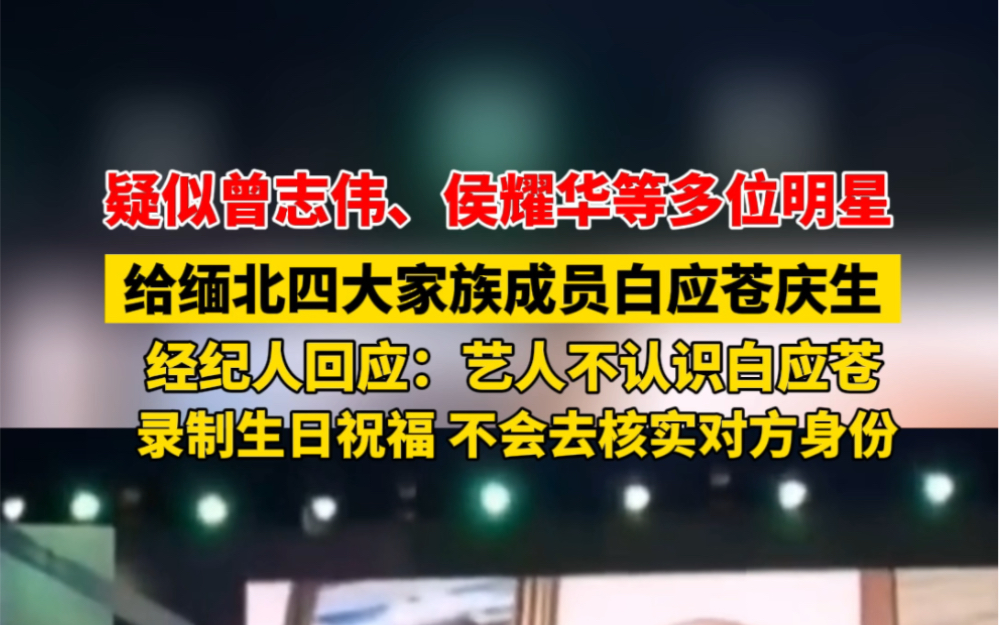 疑似曾志伟、侯耀华等多位明星

给缅北四大家族成员白应苍庆生

经纪人回应：艺人不认识白应苍
录制生日祝福 不会去核实对方身份